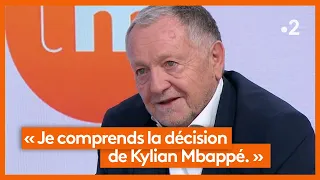 •2

« Je comprends la décision de Kylian Mbappé. »